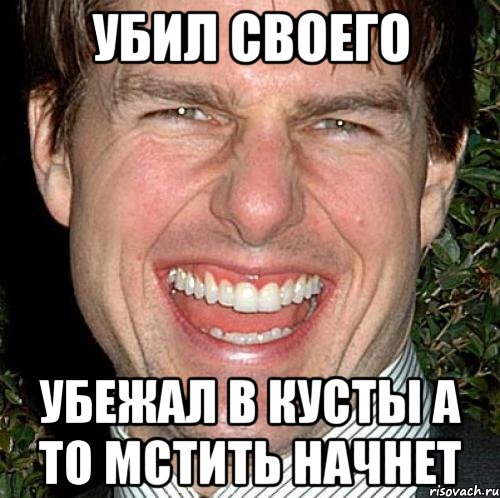 УБИЛ СВОЕГО

УБЕЖАЛ В КУСТЫ А ТО МСТИТЬ НАЧНЕТ

risovach.ru